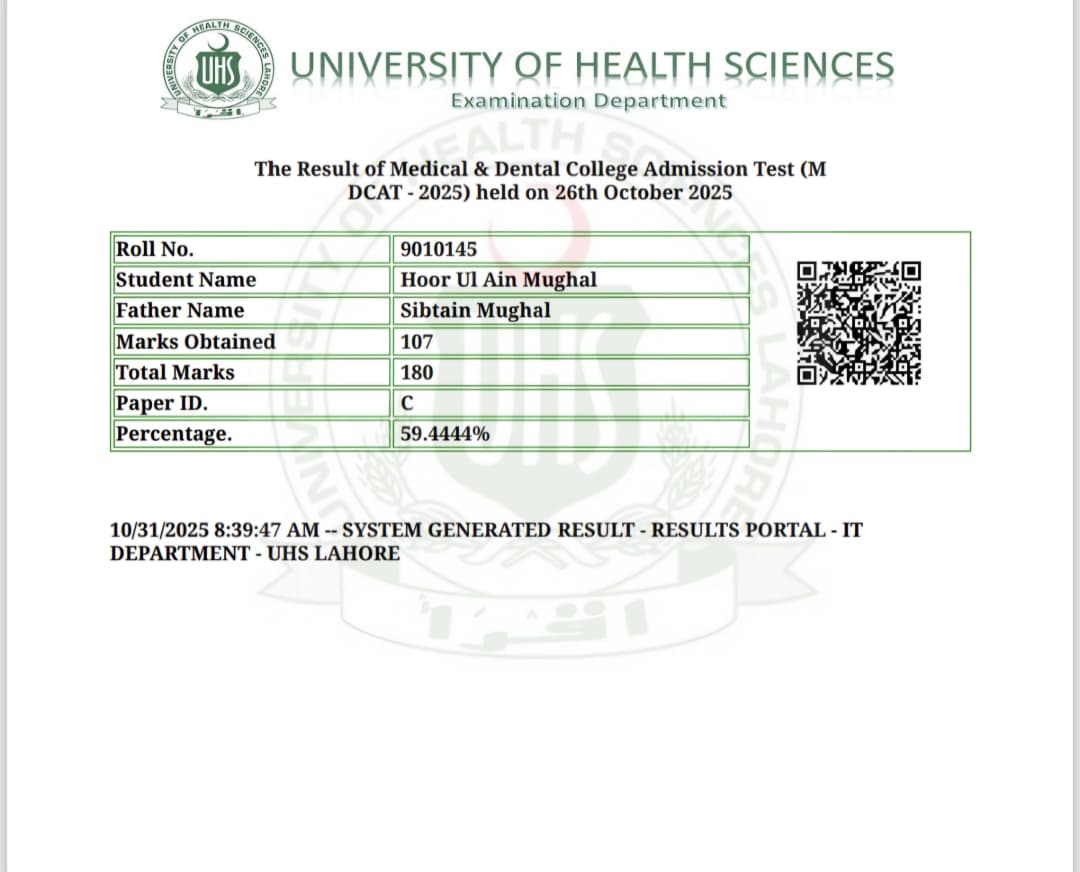 UNIVERSITY OF HEALTH SCIENCES LAHORE
UHS

UNIVERSITY OF HEALTH SCIENCES
Examination Department

The Result of Medical & Dental College Admission Test (M DCAT - 2025) held on 26th October 2025

| Roll No. | 9010145 |
|---|---|
| Student Name | Hoor Ul Ain Mughal |
| Father Name | Sibtain Mughal |
| Marks Obtained | 107 |
| Total Marks | 180 |
| Paper ID. | C |
| Percentage. | 59.4444% |

10/31/2025 8:39:47 AM -- SYSTEM GENERATED RESULT - RESULTS PORTAL - IT DEPARTMENT - UHS LAHORE